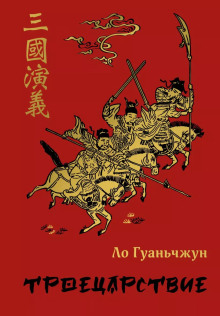 三國演義

Ло Гуаньчжун

ТРОЕЦАРСТВИЕ